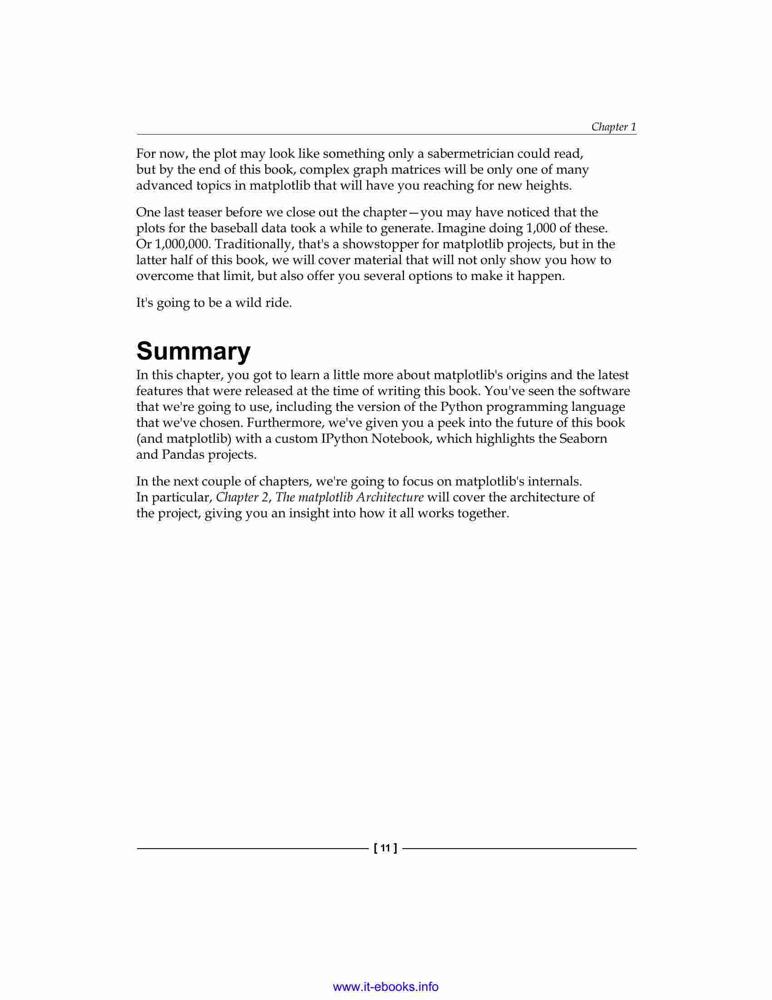 Chapter 1

For now, the plot may look like something only a sabermetrician could read, but by the end of this book, complex graph matrices will be only one of many advanced topics in matplotlib that will have you reaching for new heights.

One last teaser before we close out the chapter—you may have noticed that the plots for the baseball data took a while to generate. Imagine doing 1,000 of these. Or 1,000,000. Traditionally, that's a showstopper for matplotlib projects, but in the latter half of this book, we will cover material that will not only show you how to overcome that limit, but also offer you several options to make it happen.

It's going to be a wild ride.

Summary

In this chapter, you got to learn a little more about matplotlib's origins and the latest features that were released at the time of writing this book. You've seen the software that we're going to use, including the version of the Python programming language that we've chosen. Furthermore, we've given you a peek into the future of this book (and matplotlib) with a custom IPython Notebook, which highlights the Seaborn and Pandas projects.

In the next couple of chapters, we're going to focus on matplotlib's internals. In particular, Chapter 2, The matplotlib Architecture will cover the architecture of the project, giving you an insight into how it all works together.

[ 11 ]

www.it-ebooks.info